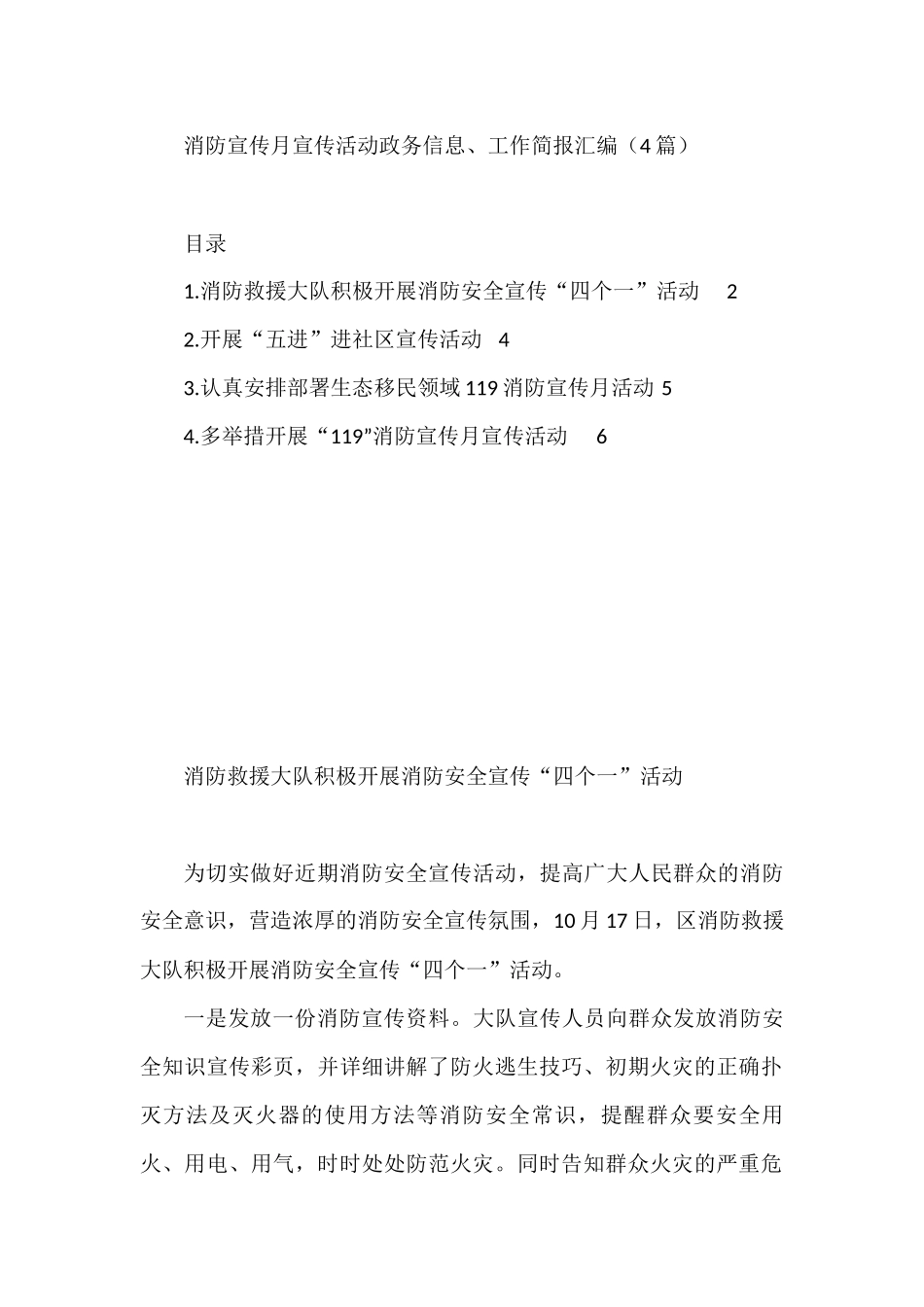 消防宣传月宣传活动政务信息、工作简报汇编（4篇）

目录

1.消防救援大队积极开展消防安全宣传“四个一”活动 2

2.开展“五进”进社区宣传活动 4

3.认真安排部署生态移民领域119消防宣传月活动 5

4.多举措开展“119”消防宣传月宣传活动 6

消防救援大队积极开展消防安全宣传“四个一”活动

为切实做好近期消防安全宣传活动，提高广大人民群众的消防安全意识，营造浓厚的消防安全宣传氛围，10月17日，区消防救援大队积极开展消防安全宣传“四个一”活动。

一是发放一份消防宣传资料。大队宣传人员向群众发放消防安全知识宣传彩页，并详细讲解了防火逃生技巧、初期火灾的正确扑灭方法及灭火器的使用方法等消防安全常识，提醒群众要安全用火、用电、用气，时时处处防范火灾。同时告知群众火灾的严重危